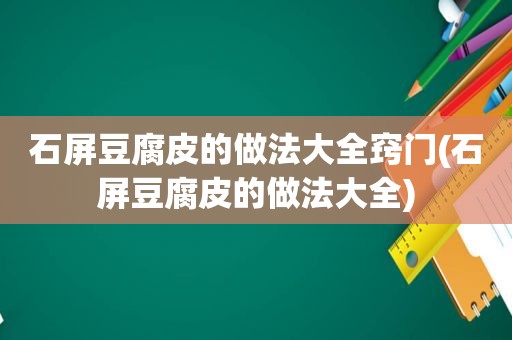 石屏豆腐皮的做法大全窍门(石屏豆腐皮的做法大全)